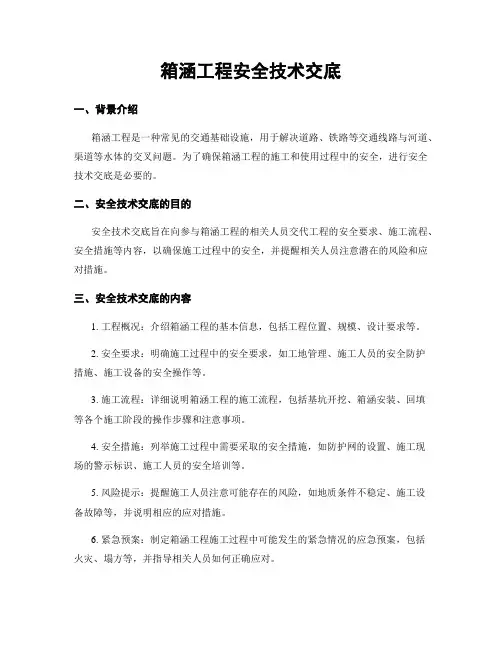 箱涵工程安全技术交底

一、背景介绍

箱涵工程是一种常见的交通基础设施，用于解决道路、铁路等交通线路与河道、渠道等水体的交叉问题。为了确保箱涵工程的施工和使用过程中的安全，进行安全技术交底是必要的。

二、安全技术交底的目的

安全技术交底旨在向参与箱涵工程的相关人员交代工程的安全要求、施工流程、安全措施等内容，以确保施工过程中的安全，并提醒相关人员注意潜在的风险和应对措施。

三、安全技术交底的内容

1. 工程概况：介绍箱涵工程的基本信息，包括工程位置、规模、设计要求等。

2. 安全要求：明确施工过程中的安全要求，如工地管理、施工人员的安全防护措施、施工设备的安全操作等。

3. 施工流程：详细说明箱涵工程的施工流程，包括基坑开挖、箱涵安装、回填等各个施工阶段的操作步骤和注意事项。

4. 安全措施：列举施工过程中需要采取的安全措施，如防护网的设置、施工现场的警示标识、施工人员的安全培训等。

5. 风险提示：提醒施工人员注意可能存在的风险，如地质条件不稳定、施工设备故障等，并说明相应的应对措施。

6. 紧急预案：制定箱涵工程施工过程中可能发生的紧急情况的应急预案，包括火灾、塌方等，并指导相关人员如何正确应对。